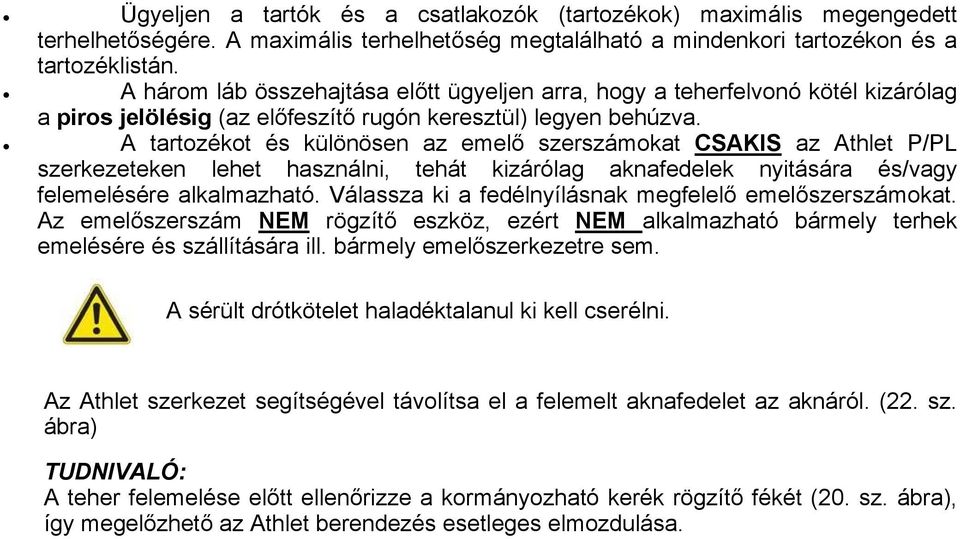 • Ügyeljen a tartók és a csatlakozók (tartozékok) maximális megengedett terhelhetőségére. A maximális terhelhetőség megtalálható a mindenkori tartozékon és a tartozéklistán.

• A három láb összehajtása előtt ügyeljen arra, hogy a teherfelvonó kötél kizárólag a piros jelölésig (az előfeszítő rugón keresztül) legyen behúzva.

• A tartozékot és különösen az emelő szerszámokat CSAKIS az Athlet P/PL szerkezeteken lehet használni, tehát kizárólag aknafedelek nyitására és/vagy felemelésére alkalmazható. Válassza ki a fedélnyílásnak megfelelő emelőszerszámokat. Az emelőszerszám NEM rögzítő eszköz, ezért NEM alkalmazható bármely terhek emelésére és szállítására ill. bármely emelőszerkezetre sem.

A sérült drótkötelet haladéktalanul ki kell cserélni.

Az Athlet szerkezet segítségével távolítsa el a felemelt aknafedelet az aknáról. (22. sz. ábra)

TUDNIVALÓ:
A teher felemelése előtt ellenőrizze a kormányozható kerék rögzítő fékét (20. sz. ábra), így megelőzhető az Athlet berendezés esetleges elmozdulása.